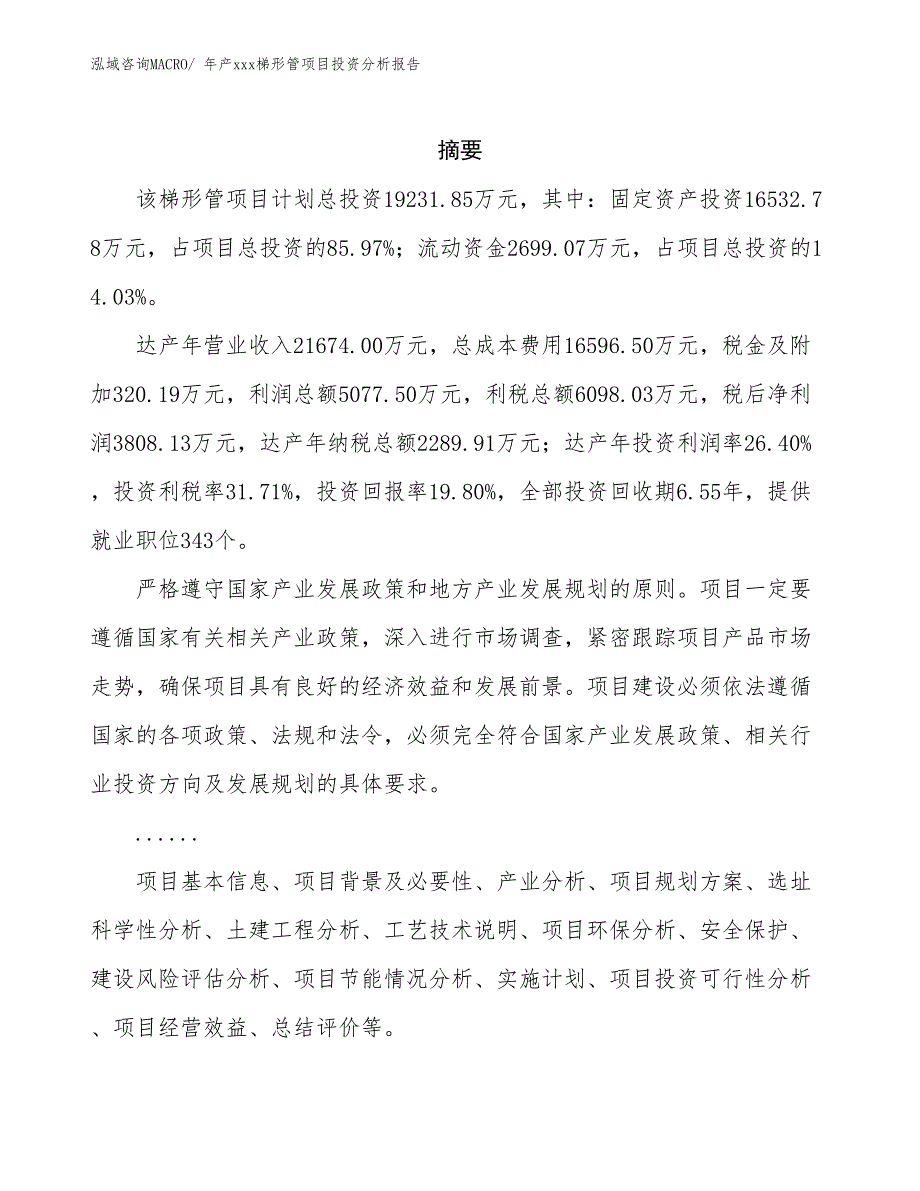 泓域咨询MACRO/ 年产xxx梯形管项目投资分析报告

摘要

该梯形管项目计划总投资19231.85万元，其中：固定资产投资16532.78万元，占项目总投资的85.97%；流动资金2699.07万元，占项目总投资的14.03%。

达产年营业收入21674.00万元，总成本费用16596.50万元，税金及附加320.19万元，利润总额5077.50万元，利税总额6098.03万元，税后净利润3808.13万元，达产年纳税总额2289.91万元；达产年投资利润率26.40%，投资利税率31.71%，投资回报率19.80%，全部投资回收期6.55年，提供就业职位343个。

严格遵守国家产业发展政策和地方产业发展规划的原则。项目一定要遵循国家有关相关产业政策，深入进行市场调查，紧密跟踪项目产品市场走势，确保项目具有良好的经济效益和发展前景。项目建设必须依法遵循国家的各项政策、法规和法令，必须完全符合国家产业发展政策、相关行业投资方向及发展规划的具体要求。

......

项目基本信息、项目背景及必要性、产业分析、项目规划方案、选址科学性分析、土建工程分析、工艺技术说明、项目环保分析、安全保护、建设风险评估分析、项目节能情况分析、实施计划、项目投资可行性分析、项目经营效益、总结评价等。